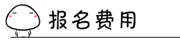 报名费用